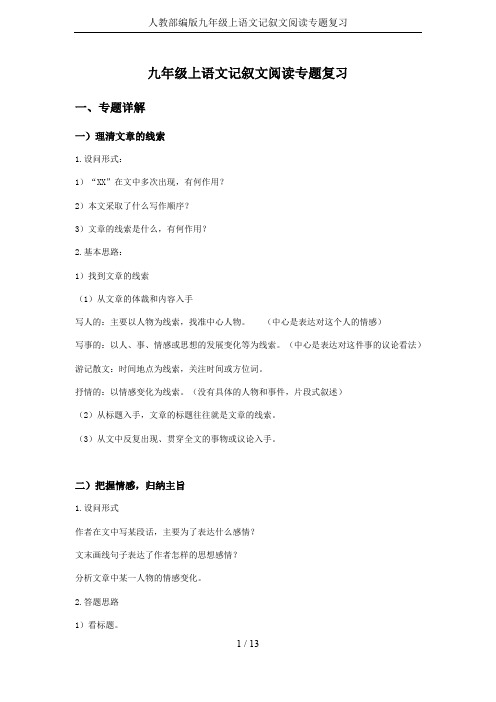 人教部编版九年级上语文记叙文阅读专题复习

九年级上语文记叙文阅读专题复习

一、专题详解

一）理清文章的线索

1.设问形式：

1）“XX”在文中多次出现，有何作用？

2）本文采取了什么写作顺序？

3）文章的线索是什么，有何作用？

2.基本思路：

1）找到文章的线索

（1）从文章的体裁和内容入手

写人的：主要以人物为线索，找准中心人物。　（中心是表达对这个人的情感）

写事的：以人、事、情感或思想的发展变化等为线索。（中心是表达对这件事的议论看法）

游记散文：时间地点为线索，关注时间或方位词。

抒情的：以情感变化为线索。（没有具体的人物和事件，片段式叙述）

（2）从标题入手，文章的标题往往就是文章的线索。

（3）从文中反复出现、贯穿全文的事物或议论入手。

二）把握情感，归纳主旨

1.设问形式

作者在文中写某段话，主要为了表达什么感情？

文末画线句子表达了作者怎样的思想感情？

分析文章中某一人物的情感变化。

2.答题思路

1）看标题。

1 / 13